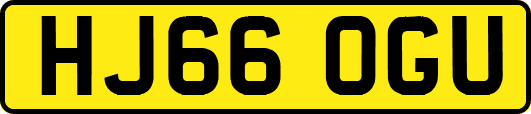 HJ66 OGU